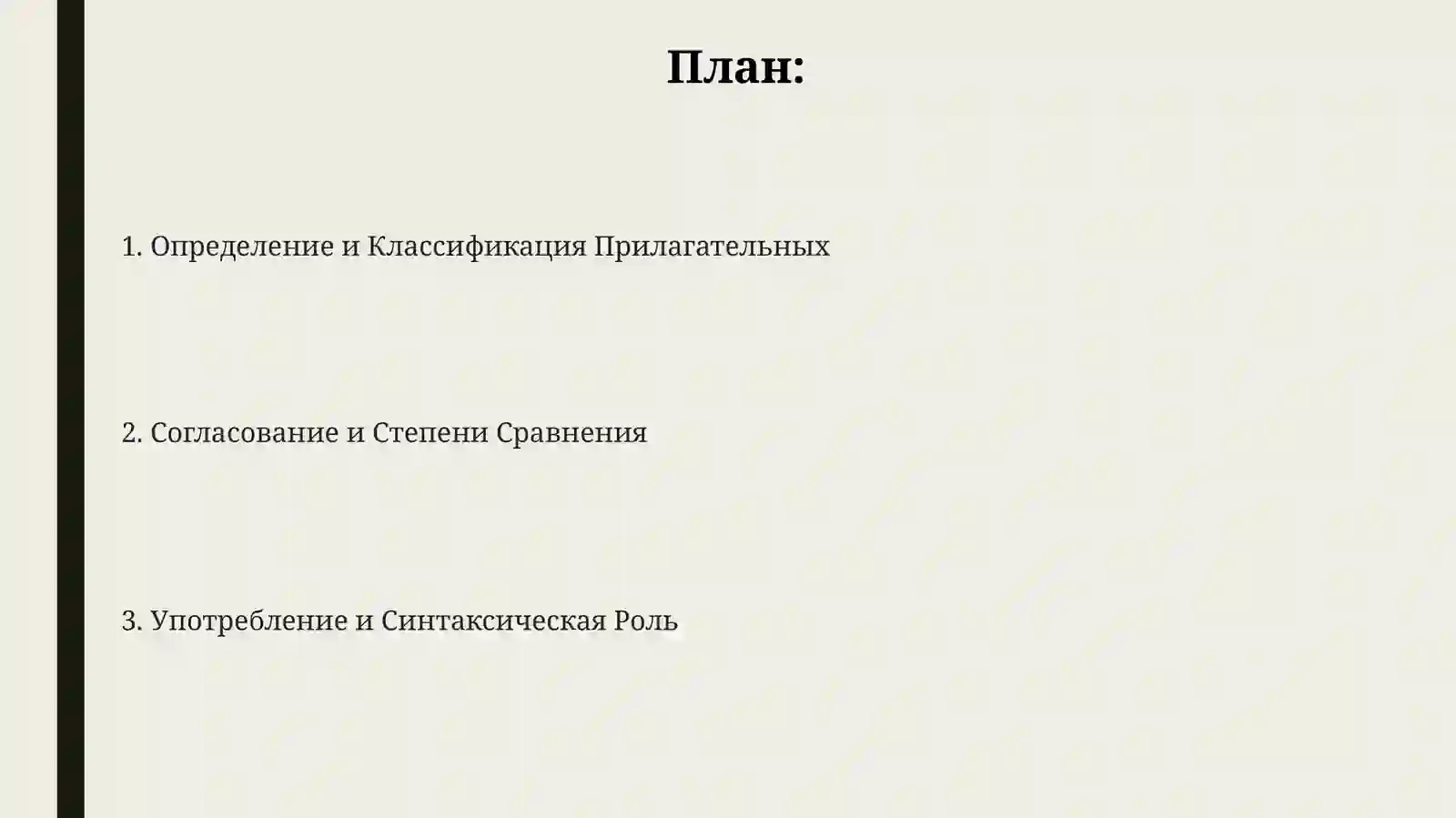 План:

1. Определение и Классификация Прилагательных

2. Согласование и Степени Сравнения

3. Употребление и Синтаксическая Роль